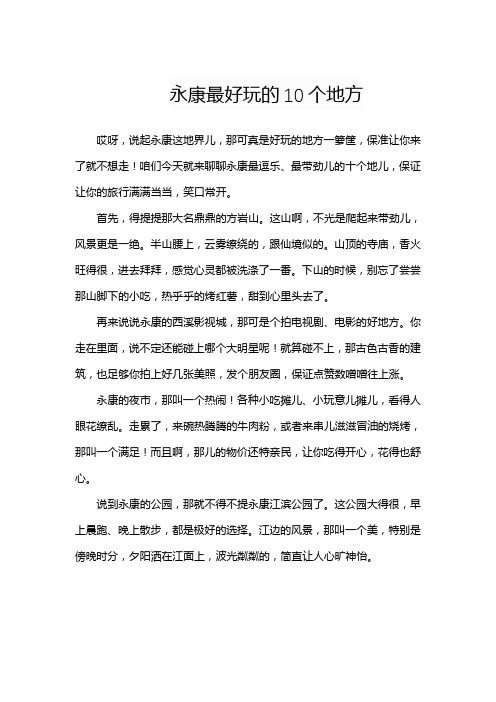 永康最好玩的10个地方

哎呀，说起永康这地界儿，那可真是好玩的地方一箩筐，保准让你来了就不想走！咱们今天就来聊聊永康最逗乐、最带劲儿的十个地儿，保证让你的旅行满满当当，笑口常开。

首先，得提提那大名鼎鼎的方岩山。这山啊，不光是爬起来带劲儿，风景更是一绝。半山腰上，云雾缭绕的，跟仙境似的。山顶的寺庙，香火旺得很，进去拜拜，感觉心灵都被洗涤了一番。下山的时候，别忘了尝尝那山脚下的小吃，热乎乎的烤红薯，甜到心里头去了。

再来说说永康的西溪影视城，那可是个拍电视剧、电影的好地方。你走在里面，说不定还能碰上哪个大明星呢！就算碰不上，那古色古香的建筑，也足够你拍上好几张美照，发个朋友圈，保证点赞数噌噌往上涨。

永康的夜市，那叫一个热闹！各种小吃摊儿、小玩意儿摊儿，看得人眼花缭乱。走累了，来碗热腾腾的牛肉粉，或者来串儿滋滋冒油的烧烤，那叫一个满足！而且啊，那儿的物价还特亲民，让你吃得开心，花得也舒心。

说到永康的公园，那就不得不提永康江滨公园了。这公园大得很，早上晨跑、晚上散步，都是极好的选择。江边的风景，那叫一个美，特别是傍晚时分，夕阳洒在江面上，波光粼粼的，简直让人心旷神怡。